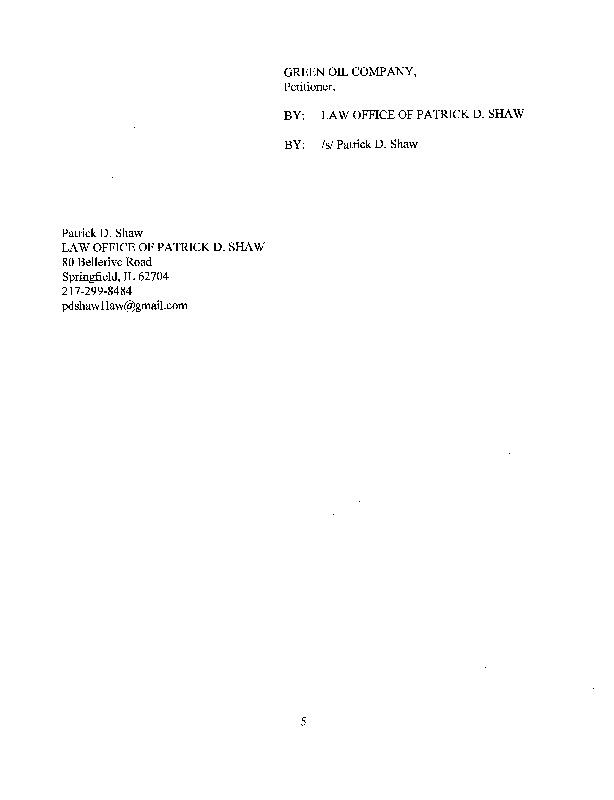 GREEN OIL COMPANY,
Petitioner,

BY: LAW OFFICE OF PATRICK D. SHAW

BY: /s/ Patrick D. Shaw

Patrick D. Shaw
LAW OFFICE OF PATRICK D. SHAW
80 Bellerive Road
Springfield, IL 62704
217-299-8484
pdshaw1law@gmail.com

5